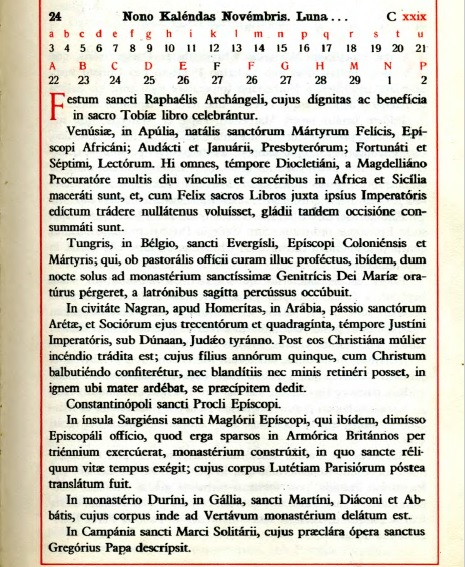 24 Nono Kaléndas Novémbris. Luna . . . C xxix

| a | b | c | d | e | f | g | h | i | k | l | m | n | p | q | r | s | t | u |
|---|---|---|---|---|---|---|---|---|---|---|---|---|---|---|---|---|---|---|
| 3 | 4 | 5 | 6 | 7 | 8 | 9 | 10 | 11 | 12 | 13 | 14 | 15 | 16 | 17 | 18 | 19 | 20 | 21 |

| A | B | C | D | E | F | F | G | H | M | N | P |
|---|---|---|---|---|---|---|---|---|---|---|---|
| 22 | 23 | 24 | 25 | 26 | 27 | 26 | 27 | 28 | 29 | 1 | 2 |

Festum sancti Raphaélis Archángeli, cujus dígnitas ac benefícia in sacro Tobíæ libro celebrántur.

Venúsiæ, in Apúlia, natális sanctórum Mártyrum Felícis, Epíscopi Africáni; Audácti et Januárii, Presbyterórum; Fortunáti et Séptimi, Lectórum. Hi omnes, témpore Diocletiáni, a Magdelliáno Procuratóre multis diu vínculis et carcéribus in Africa et Sicília maceráti sunt, et, cum Felix sacros Libros juxta ipsíus Imperatóris edíctum trádere nullátenus voluísset, gládii tandem occisióne consummáti sunt.

Tungris, in Bélgio, sancti Evergísli, Epíscopi Coloniénsis et Mártyris; qui, ob pastorális offícii curam illuc proféctus, ibídem, dum nocte solus ad monastérium sanctíssimæ Genitrícis Dei Maríæ oratúrus pérgeret, a latrónibus sagítta percússus occúbuit.

In civitáte Nagran, apud Homerítas, in Arábia, pássio sanctórum Arétæ, et Sociórum ejus trecentórum et quadragínta, témpore Justíni Imperatóris, sub Dúnaan, Judǽo tyránno. Post eos Christiána múlier incéndio trádita est; cujus fílius annórum quinque, cum Christum balbutiéndo confiterétur, nec blandítiis nec minis retinéri posset, in ignem ubi mater ardébat, se præcípitem dedit.

Constantinópoli sancti Procli Epíscopi.

In ínsula Sargiénsi sancti Maglórii Epíscopi, qui ibídem, dimísso Episcopáli offício, quod erga sparsos in Armórica Británnos per triénnium exercúerat, monastérium constrúxit, in quo sancte réliquum vitæ tempus exégit; cujus corpus Lutétiam Parisiórum póstea translátum fuit.

In monastério Duríni, in Gállia, sancti Martíni, Diáconi et Abbátis, cujus corpus inde ad Vertávum monastérium delátum est.

In Campánia sancti Marci Solitárii, cujus præclára ópera sanctus Gregórius Papa descrípsit.